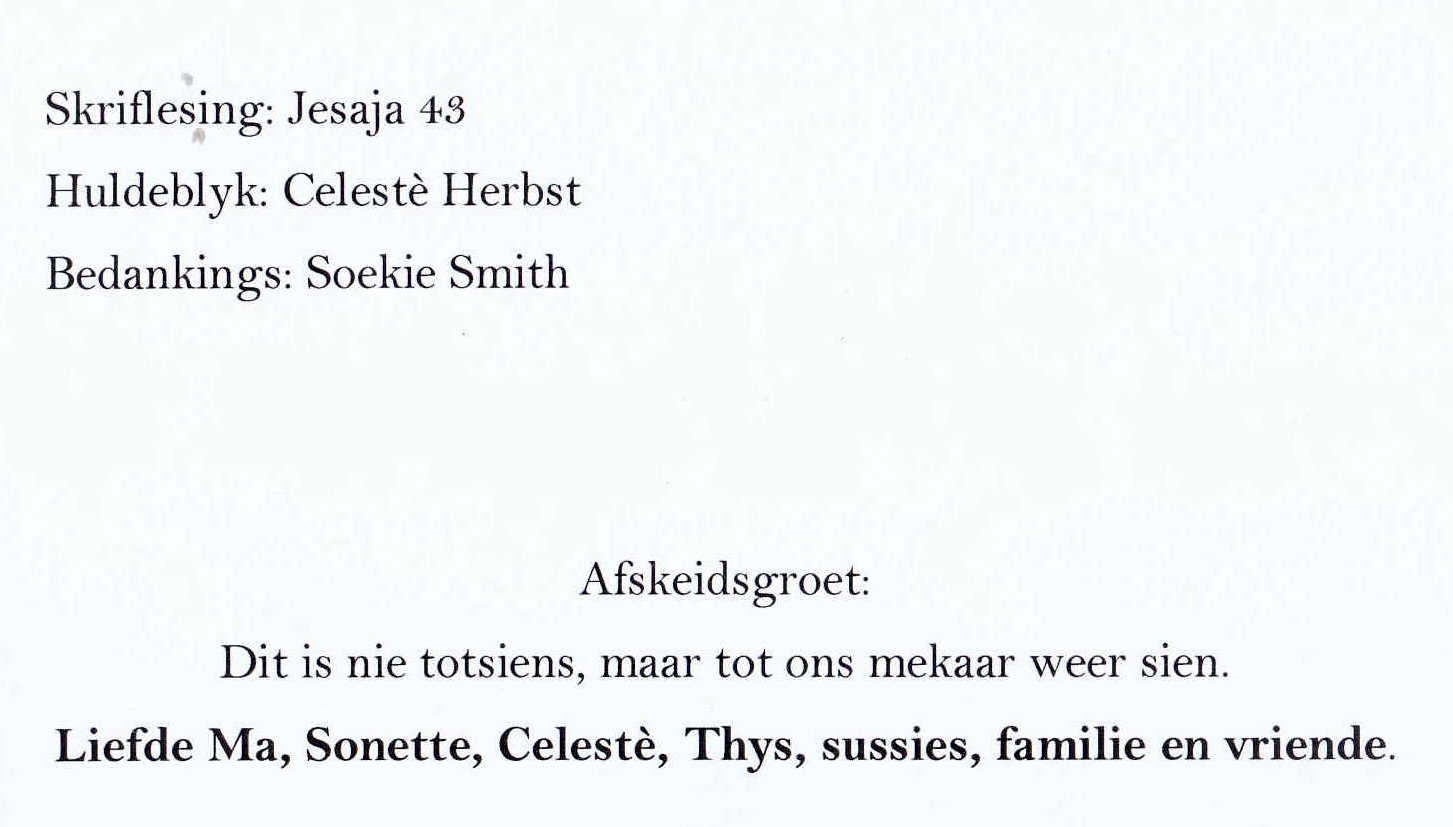 Skriflesing: Jesaja 43

Huldeblyk: Celestè Herbst

Bedankings: Soekie Smith

Afskeidsgroet:

Dit is nie totsiens, maar tot ons mekaar weer sien.

Liefde Ma, Sonette, Celestè, Thys, sussies, familie en vriende.